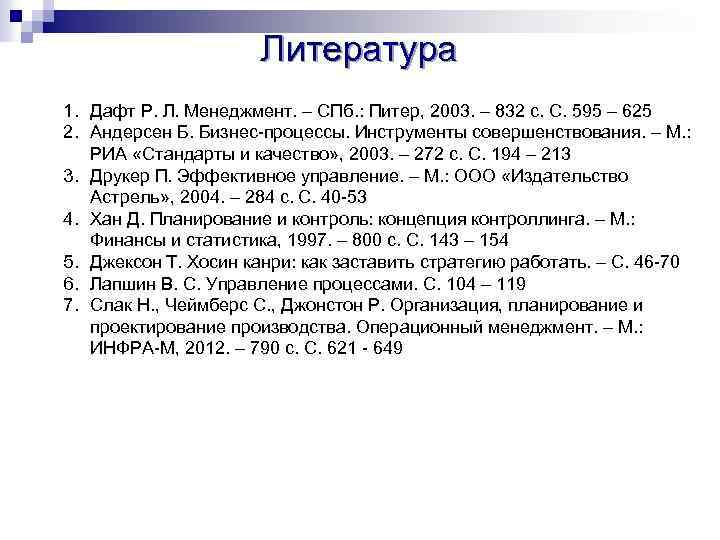 Литература

1. Дафт Р. Л. Менеджмент. – СПб.: Питер, 2003. – 832 с. С. 595 – 625
2. Андерсен Б. Бизнес-процессы. Инструменты совершенствования. – М.: РИА «Стандарты и качество», 2003. – 272 с. С. 194 – 213
3. Друкер П. Эффективное управление. – М.: ООО «Издательство Астрель», 2004. – 284 с. С. 40-53
4. Хан Д. Планирование и контроль: концепция контроллинга. – М.: Финансы и статистика, 1997. – 800 с. С. 143 – 154
5. Джексон Т. Хосин канри: как заставить стратегию работать. – С. 46-70
6. Лапшин В. С. Управление процессами. С. 104 – 119
7. Слак Н., Чеймберс С., Джонстон Р. Организация, планирование и проектирование производства. Операционный менеджмент. – М.: ИНФРА-М, 2012. – 790 с. С. 621 - 649